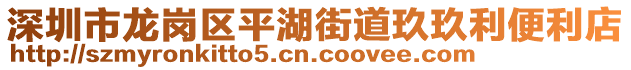 深圳市龙岗区平湖街道玖玖利便利店
http://szmyronkitto5.cn.coovee.com